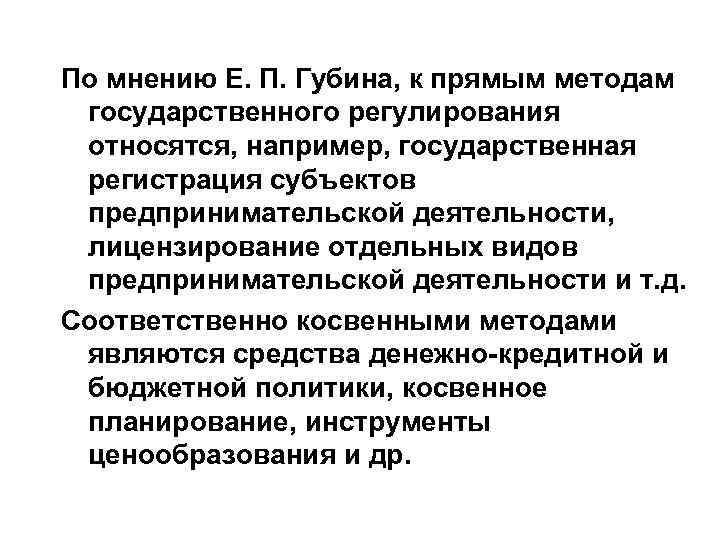 По мнению Е. П. Губина, к прямым методам государственного регулирования относятся, например, государственная регистрация субъектов предпринимательской деятельности, лицензирование отдельных видов предпринимательской деятельности и т.д.

Соответственно косвенными методами являются средства денежно-кредитной и бюджетной политики, косвенное планирование, инструменты ценообразования и др.